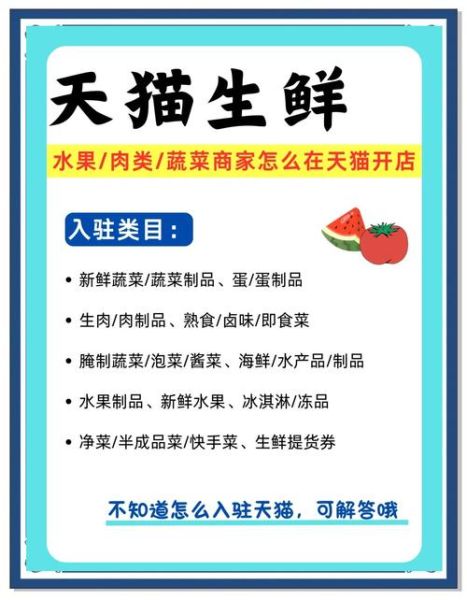 天猫生鲜

水果/肉类/蔬菜商家怎么在天猫开店

入驻类目：

• 新鲜蔬菜/蔬菜制品、蛋/蛋制品

• 生肉/肉制品、熟食/卤味/即食菜

• 腌制蔬菜/泡菜/酱菜、海鲜/水产品/制品

• 水果制品、新鲜水果、冰淇淋/冻品

• 净菜/半成品菜/快手菜、生鲜提货券

不知道怎么入驻天猫，可解答哦